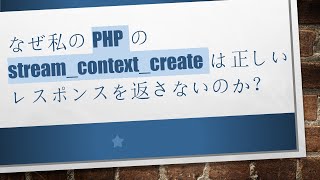 なぜ私の PHP の stream_context_create は正しいレスポンスを返さないのか?